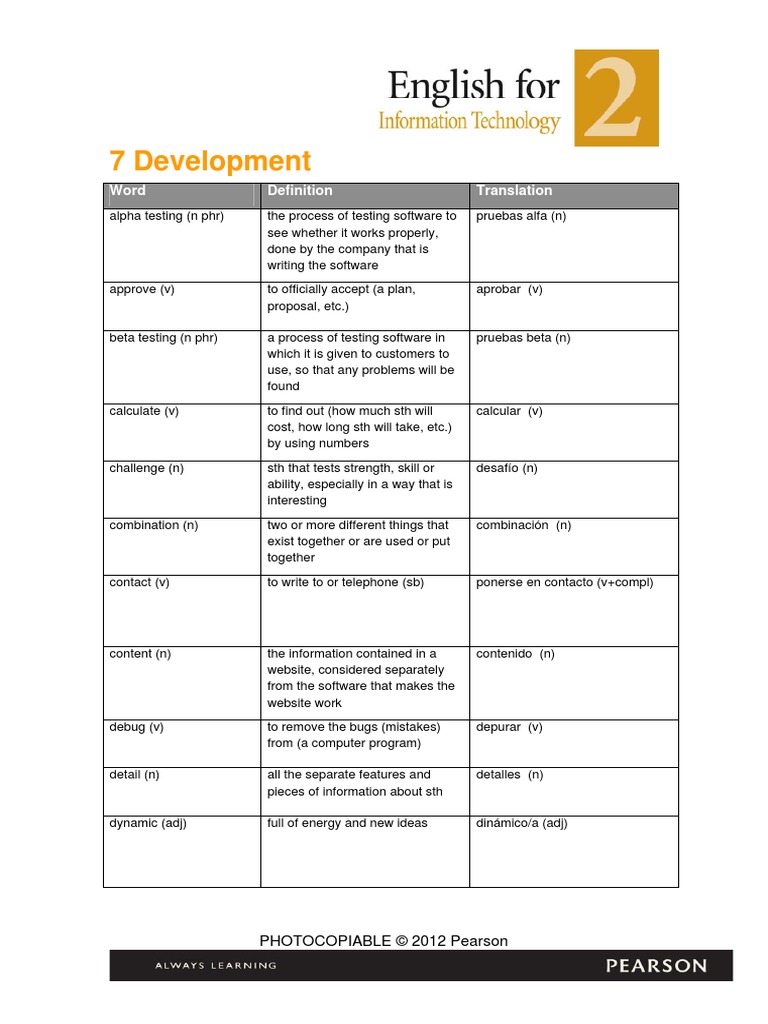 English for
Information Technology
2

7 Development

| Word | Definition | Translation |
|---|---|---|
| alpha testing (n phr) | the process of testing software to see whether it works properly, done by the company that is writing the software | pruebas alfa (n) |
| approve (v) | to officially accept (a plan, proposal, etc.) | aprobar (v) |
| beta testing (n phr) | a process of testing software in which it is given to customers to use, so that any problems will be found | pruebas beta (n) |
| calculate (v) | to find out (how much sth will cost, how long sth will take, etc.) by using numbers | calcular (v) |
| challenge (n) | sth that tests strength, skill or ability, especially in a way that is interesting | desafío (n) |
| combination (n) | two or more different things that exist together or are used or put together | combinación (n) |
| contact (v) | to write to or telephone (sb) | ponerse en contacto (v+compl) |
| content (n) | the information contained in a website, considered separately from the software that makes the website work | contenido (n) |
| debug (v) | to remove the bugs (mistakes) from (a computer program) | depurar (v) |
| detail (n) | all the separate features and pieces of information about sth | detalles (n) |
| dynamic (adj) | full of energy and new ideas | dinámico/a (adj) |

PHOTOCOPIABLE © 2012 Pearson

ALWAYS LEARNING
PEARSON